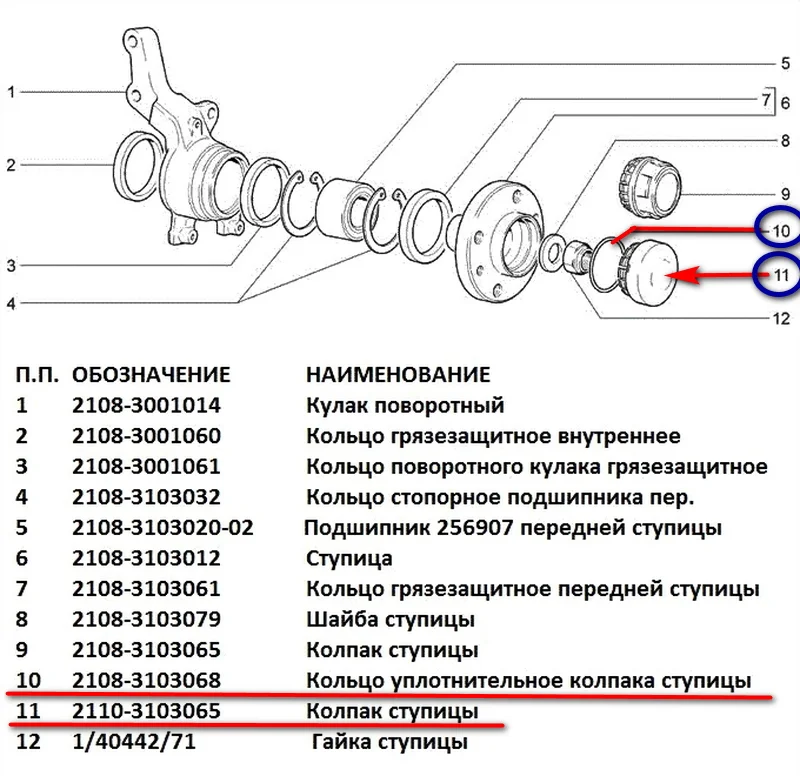 1
2
3
4
5
7
6
8
9
10
11
12

| П.П. | ОБОЗНАЧЕНИЕ | НАИМЕНОВАНИЕ |
|---|---|---|
| 1 | 2108-3001014 | Кулак поворотный |
| 2 | 2108-3001060 | Кольцо грязезащитное внутреннее |
| 3 | 2108-3001061 | Кольцо поворотного кулака грязезащитное |
| 4 | 2108-3103032 | Кольцо стопорное подшипника пер. |
| 5 | 2108-3103020-02 | Подшипник 256907 передней ступицы |
| 6 | 2108-3103012 | Ступица |
| 7 | 2108-3103061 | Кольцо грязезащитное передней ступицы |
| 8 | 2108-3103079 | Шайба ступицы |
| 9 | 2108-3103065 | Колпак ступицы |
| 10 | 2108-3103068 | Кольцо уплотнительное колпака ступицы |
| 11 | 2110-3103065 | Колпак ступицы |
| 12 | 1/40442/71 | Гайка ступицы |